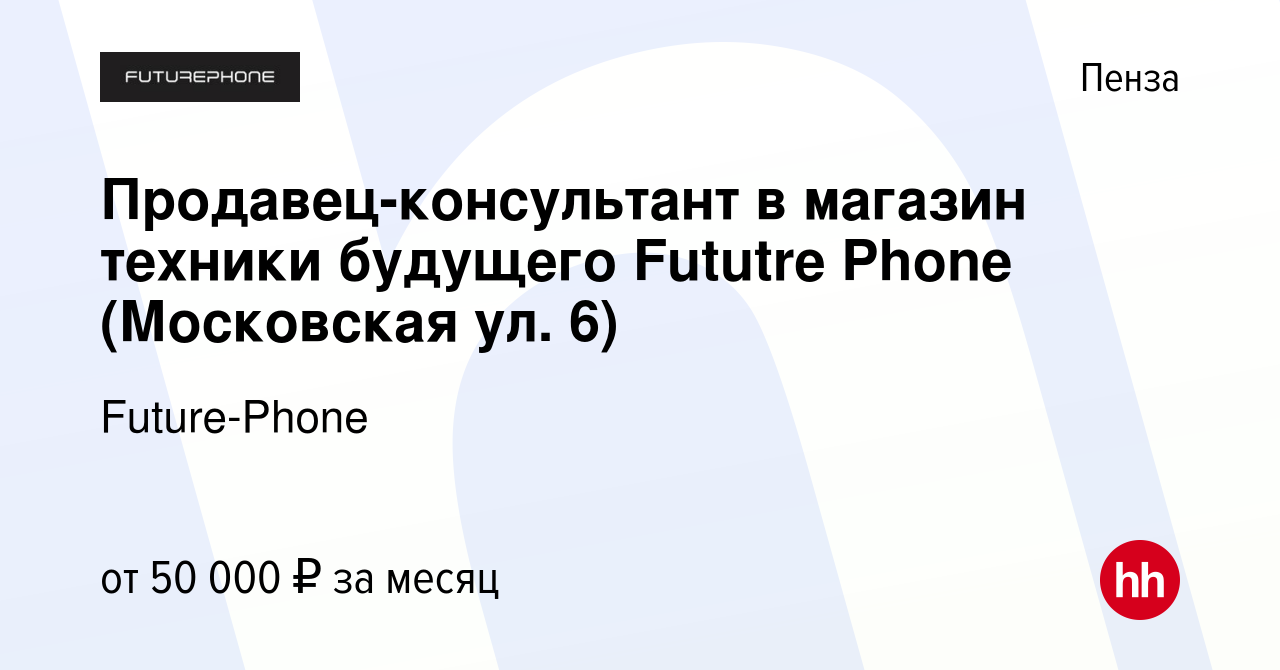 FUTUREPHONE

Пенза

Продавец-консультант в магазин техники будущего Fututre Phone (Московская ул. 6)

Future-Phone

от 50 000 ₽ за месяц

hh